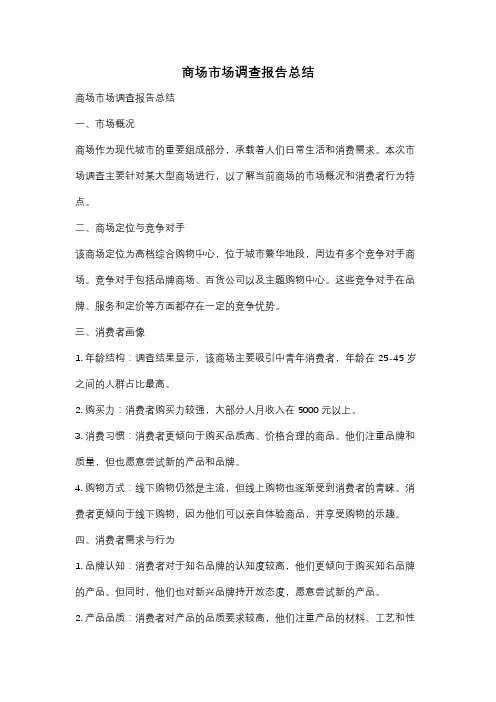 商场市场调查报告总结

商场市场调查报告总结

一、市场概况

商场作为现代城市的重要组成部分，承载着人们日常生活和消费需求。本次市场调查主要针对某大型商场进行，以了解当前商场的市场概况和消费者行为特点。

二、商场定位与竞争对手

该商场定位为高档综合购物中心，位于城市繁华地段，周边有多个竞争对手商场。竞争对手包括品牌商场、百货公司以及主题购物中心。这些竞争对手在品牌、服务和定价等方面都存在一定的竞争优势。

三、消费者画像

1. 年龄结构：调查结果显示，该商场主要吸引中青年消费者，年龄在 25-45 岁之间的人群占比最高。

2. 购买力：消费者购买力较强，大部分人月收入在 5000 元以上。

3. 消费习惯：消费者更倾向于购买品质高、价格合理的商品。他们注重品牌和质量，但也愿意尝试新的产品和品牌。

4. 购物方式：线下购物仍然是主流，但线上购物也逐渐受到消费者的青睐。消费者更倾向于线下购物，因为他们可以亲自体验商品，并享受购物的乐趣。

四、消费者需求与行为

1. 品牌认知：消费者对于知名品牌的认知度较高，他们更倾向于购买知名品牌的产品。但同时，他们也对新兴品牌持开放态度，愿意尝试新的产品。

2. 产品品质：消费者对产品的品质要求较高，他们注重产品的材料、工艺和性